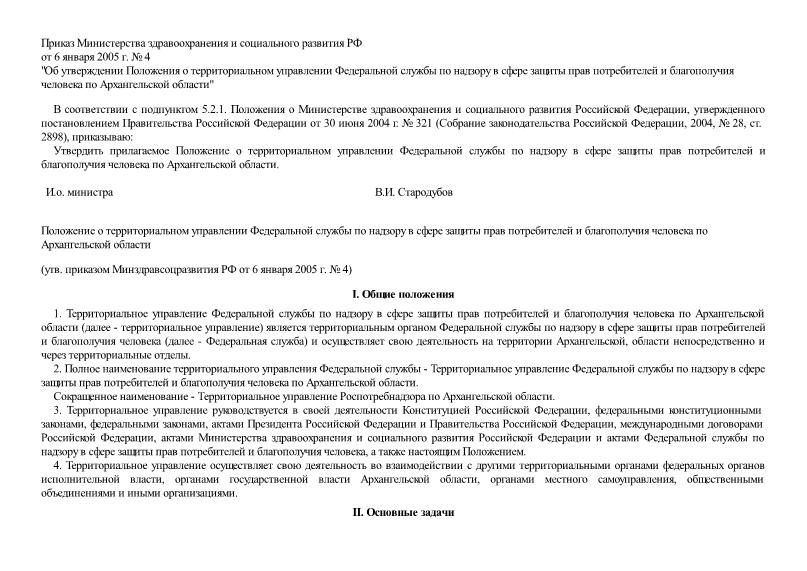 Приказ Министерства здравоохранения и социального развития РФ
от 6 января 2005 г. № 4
"Об утверждении Положения о территориальном управлении Федеральной службы по надзору в сфере защиты прав потребителей и благополучия человека по Архангельской области"

В соответствии с подпунктом 5.2.1. Положения о Министерстве здравоохранения и социального развития Российской Федерации, утвержденного постановлением Правительства Российской Федерации от 30 июня 2004 г. № 321 (Собрание законодательства Российской Федерации, 2004, № 28, ст. 2898), приказываю:
Утвердить прилагаемое Положение о территориальном управлении Федеральной службы по надзору в сфере защиты прав потребителей и благополучия человека по Архангельской области.

И.о. министра В.И. Стародубов

Положение о территориальном управлении Федеральной службы по надзору в сфере защиты прав потребителей и благополучия человека по Архангельской области

(утв. приказом Минздравсоцразвития РФ от 6 января 2005 г. № 4)

I. Общие положения

1. Территориальное управление Федеральной службы по надзору в сфере защиты прав потребителей и благополучия человека по Архангельской области (далее - территориальное управление) является территориальным органом Федеральной службы по надзору в сфере защиты прав потребителей и благополучия человека (далее - Федеральная служба) и осуществляет свою деятельность на территории Архангельской, области непосредственно и через территориальные отделы.
2. Полное наименование территориального управления Федеральной службы - Территориальное управление Федеральной службы по надзору в сфере защиты прав потребителей и благополучия человека по Архангельской области.
Сокращенное наименование - Территориальное управление Роспотребнадзора по Архангельской области.
3. Территориальное управление руководствуется в своей деятельности Конституцией Российской Федерации, федеральными конституционными законами, федеральными законами, актами Президента Российской Федерации и Правительства Российской Федерации, международными договорами Российской Федерации, актами Министерства здравоохранения и социального развития Российской Федерации и актами Федеральной службы по надзору в сфере защиты прав потребителей и благополучия человека, а также настоящим Положением.
4. Территориальное управление осуществляет свою деятельность во взаимодействии с другими территориальными органами федеральных органов исполнительной власти, органами государственной власти Архангельской области, органами местного самоуправления, общественными объединениями и иными организациями.

II. Основные задачи